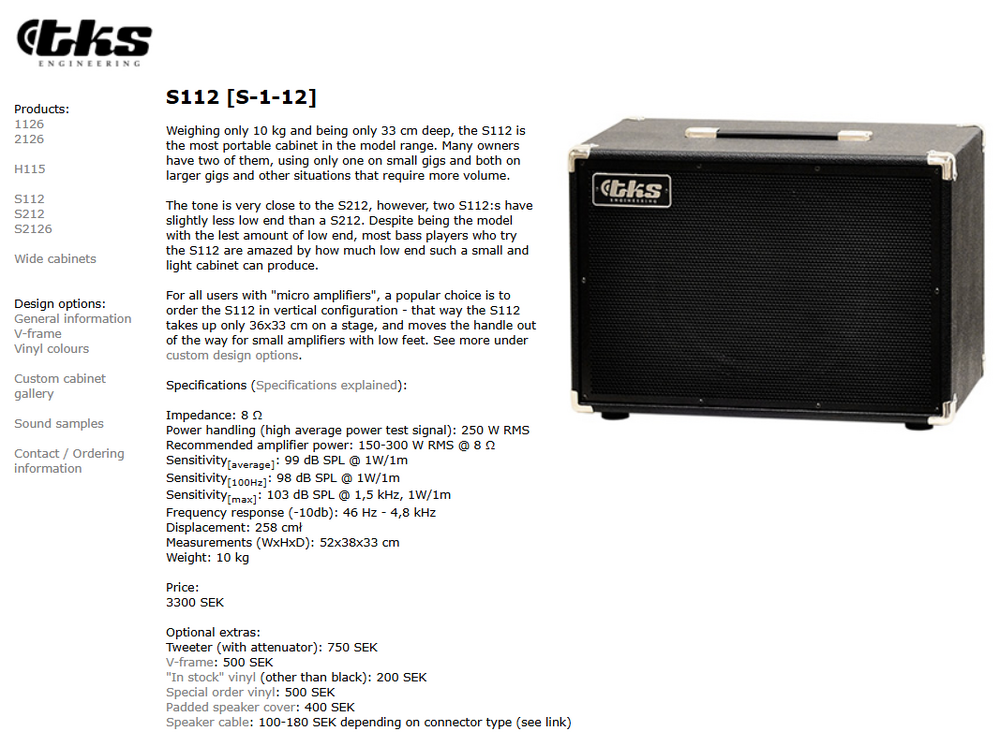 tks
ENGINEERING

Products:
1126
2126

H115

S112
S212
S2126

Wide cabinets

Design options:
General information
V-frame
Vinyl colours

Custom cabinet gallery

Sound samples

Contact / Ordering information

S112 [S-1-12]

Weighing only 10 kg and being only 33 cm deep, the S112 is the most portable cabinet in the model range. Many owners have two of them, using only one on small gigs and both on larger gigs and other situations that require more volume.

The tone is very close to the S212, however, two S112:s have slightly less low end than a S212. Despite being the model with the lest amount of low end, most bass players who try the S112 are amazed by how much low end such a small and light cabinet can produce.

For all users with "micro amplifiers", a popular choice is to order the S112 in vertical configuration - that way the S112 takes up only 36x33 cm on a stage, and moves the handle out of the way for small amplifiers with low feet. See more under custom design options.

Specifications (Specifications explained):

Impedance: 8 Ω
Power handling (high average power test signal): 250 W RMS
Recommended amplifier power: 150-300 W RMS @ 8 Ω
Sensitivity$_{[average]}$: 99 dB SPL @ 1W/1m
Sensitivity$_{[100Hz]}$: 98 dB SPL @ 1W/1m
Sensitivity$_{[max]}$: 103 dB SPL @ 1,5 kHz, 1W/1m
Frequency response (-10db): 46 Hz - 4,8 kHz
Displacement: 258 cmł
Measurements (WxHxD): 52x38x33 cm
Weight: 10 kg

Price:
3300 SEK

Optional extras:
Tweeter (with attenuator): 750 SEK
V-frame: 500 SEK
"In stock" vinyl (other than black): 200 SEK
Special order vinyl: 500 SEK
Padded speaker cover: 400 SEK
Speaker cable: 100-180 SEK depending on connector type (see link)

tks